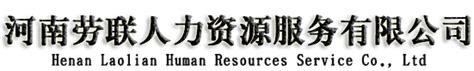 河南劳联人力资源服务有限公司
Henan Laolian Human Resources Service Co., Ltd